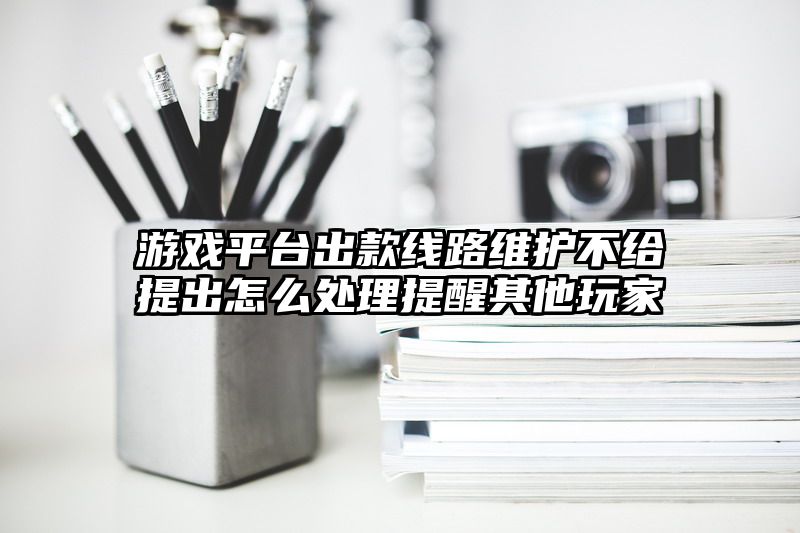 游戏平台出款线路维护不给提出怎么处理提醒其他玩家